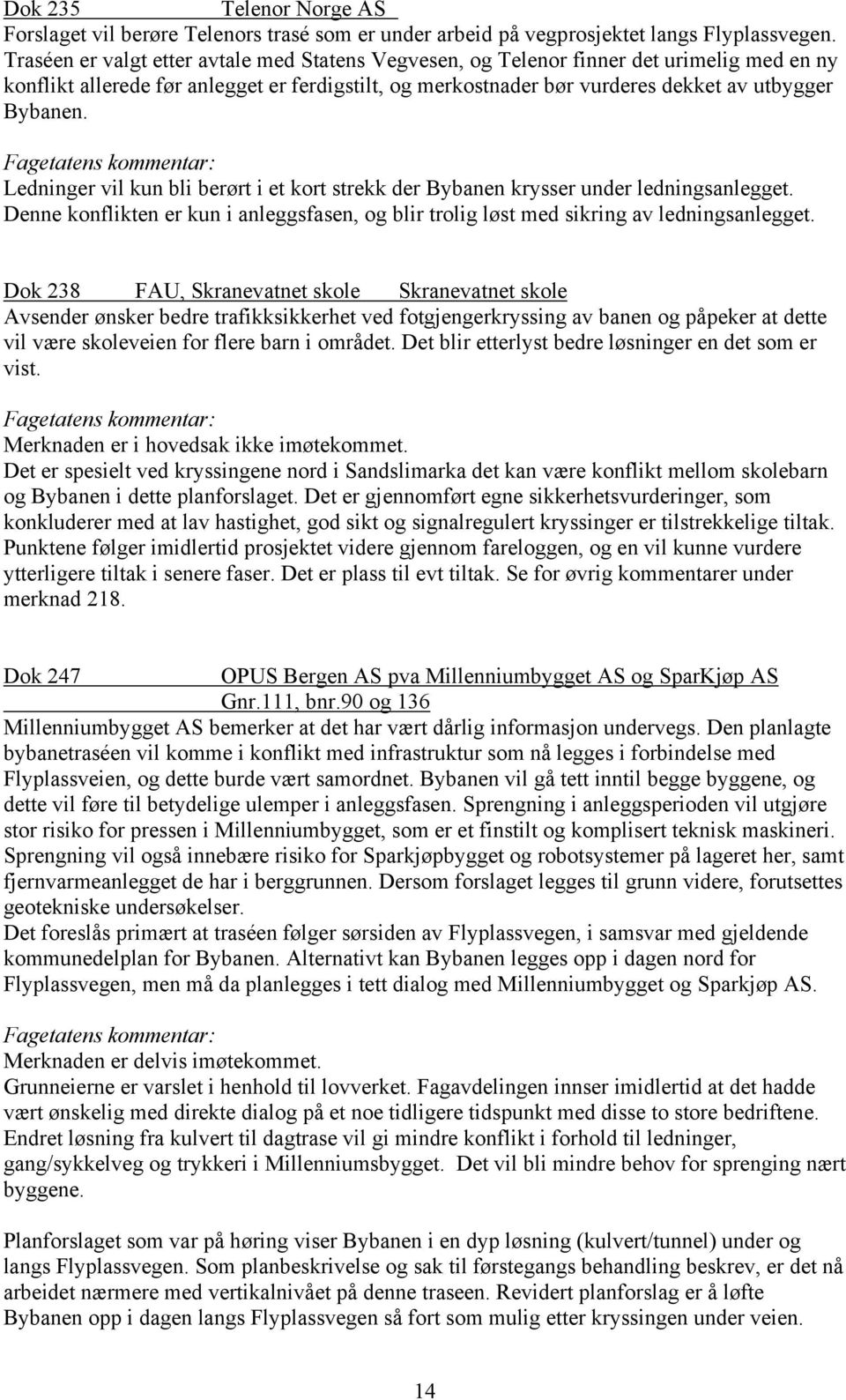 Dok 235 Telenor Norge AS
Forslaget vil berøre Telenors trasé som er under arbeid på vegprosjektet langs Flyplassvegen. Traséen er valgt etter avtale med Statens Vegvesen, og Telenor finner det urimelig med en ny konflikt allerede før anlegget er ferdigstilt, og merkostnader bør vurderes dekket av utbygger Bybanen.

Fagetatens kommentar:
Ledninger vil kun bli berørt i et kort strekk der Bybanen krysser under ledningsanlegget. Denne konflikten er kun i anleggsfasen, og blir trolig løst med sikring av ledningsanlegget.

Dok 238 FAU, Skranevatnet skole Skranevatnet skole
Avsender ønsker bedre trafikksikkerhet ved fotgjengerkryssing av banen og påpeker at dette vil være skoleveien for flere barn i området. Det blir etterlyst bedre løsninger en det som er vist.

Fagetatens kommentar:
Merknaden er i hovedsak ikke imøtekommet.
Det er spesielt ved kryssingene nord i Sandslimarka det kan være konflikt mellom skolebarn og Bybanen i dette planforslaget. Det er gjennomført egne sikkerhetsvurderinger, som konkluderer med at lav hastighet, god sikt og signalregulert kryssinger er tilstrekkelige tiltak. Punktene følger imidlertid prosjektet videre gjennom fareloggen, og en vil kunne vurdere ytterligere tiltak i senere faser. Det er plass til evt tiltak. Se for øvrig kommentarer under merknad 218.

Dok 247 OPUS Bergen AS pva Millenniumbygget AS og SparKjøp AS Gnr.111, bnr.90 og 136
Millenniumbygget AS bemerker at det har vært dårlig informasjon undervegs. Den planlagte bybanetraséen vil komme i konflikt med infrastruktur som nå legges i forbindelse med Flyplassveien, og dette burde vært samordnet. Bybanen vil gå tett inntil begge byggene, og dette vil føre til betydelige ulemper i anleggsfasen. Sprengning i anleggsperioden vil utgjøre stor risiko for pressen i Millenniumbygget, som er et finstilt og komplisert teknisk maskineri. Sprengning vil også innebære risiko for Sparkjøpbygget og robotsystemer på lageret her, samt fjernvarmeanlegget de har i berggrunnen. Dersom forslaget legges til grunn videre, forutsettes geotekniske undersøkelser.
Det foreslås primært at traséen følger sørsiden av Flyplassvegen, i samsvar med gjeldende kommunedelplan for Bybanen. Alternativt kan Bybanen legges opp i dagen nord for Flyplassvegen, men må da planlegges i tett dialog med Millenniumbygget og Sparkjøp AS.

Fagetatens kommentar:
Merknaden er delvis imøtekommet.
Grunneierne er varslet i henhold til lovverket. Fagavdelingen innser imidlertid at det hadde vært ønskelig med direkte dialog på et noe tidligere tidspunkt med disse to store bedriftene. Endret løsning fra kulvert til dagtrase vil gi mindre konflikt i forhold til ledninger, gang/sykkelveg og trykkeri i Millenniumsbygget. Det vil bli mindre behov for sprenging nært byggene.

Planforslaget som var på høring viser Bybanen i en dyp løsning (kulvert/tunnel) under og langs Flyplassvegen. Som planbeskrivelse og sak til førstegangs behandling beskrev, er det nå arbeidet nærmere med vertikalnivået på denne traseen. Revidert planforslag er å løfte Bybanen opp i dagen langs Flyplassvegen så fort som mulig etter kryssingen under veien.

14